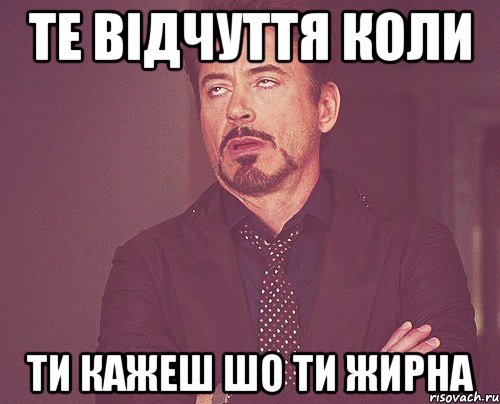 ТЕ ВІДЧУТТЯ КОЛИ

ТИ КАЖЕШ ШО ТИ ЖИРНА

risovach.ru